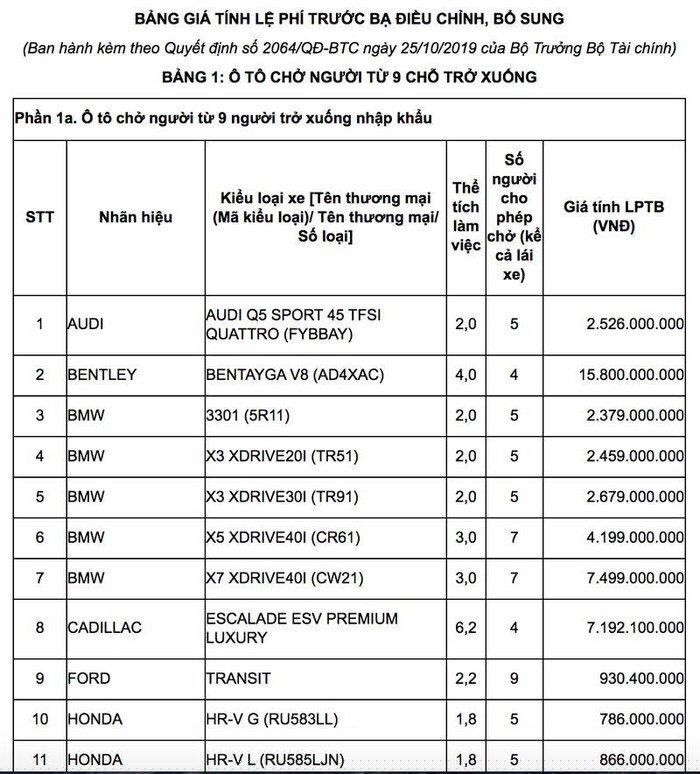 BẢNG GIÁ TÍNH LỆ PHÍ TRƯỚC BẠ ĐIỀU CHỈNH, BỔ SUNG

(Ban hành kèm theo Quyết định số 2064/QĐ-BTC ngày 25/10/2019 của Bộ Trưởng Bộ Tài chính)

BẢNG 1: Ô TÔ CHỞ NGƯỜI TỪ 9 CHỖ TRỞ XUỐNG

Phần 1a. Ô tô chở người từ 9 người trở xuống nhập khẩu

| STT | Nhãn hiệu | Kiểu loại xe [Tên thương mại (Mã kiểu loại)/ Tên thương mại/ Số loại] | Thể tích làm việc | Số người cho phép chở (kể cả lái xe) | Giá tính LPTB (VNĐ) |
|---|---|---|---|---|---|
| 1 | AUDI | AUDI Q5 SPORT 45 TFSI QUATTRO (FYBBAY) | 2,0 | 5 | 2.526.000.000 |
| 2 | BENTLEY | BENTAYGA V8 (AD4XAC) | 4,0 | 4 | 15.800.000.000 |
| 3 | BMW | 3301 (5R11) | 2,0 | 5 | 2.379.000.000 |
| 4 | BMW | X3 XDRIVE20I (TR51) | 2,0 | 5 | 2.459.000.000 |
| 5 | BMW | X3 XDRIVE30I (TR91) | 2,0 | 5 | 2.679.000.000 |
| 6 | BMW | X5 XDRIVE40I (CR61) | 3,0 | 7 | 4.199.000.000 |
| 7 | BMW | X7 XDRIVE40I (CW21) | 3,0 | 7 | 7.499.000.000 |
| 8 | CADILLAC | ESCALADE ESV PREMIUM LUXURY | 6,2 | 4 | 7.192.100.000 |
| 9 | FORD | TRANSIT | 2,2 | 9 | 930.400.000 |
| 10 | HONDA | HR-V G (RU583LL) | 1,8 | 5 | 786.000.000 |
| 11 | HONDA | HR-V L (RU585LJN) | 1,8 | 5 | 866.000.000 |